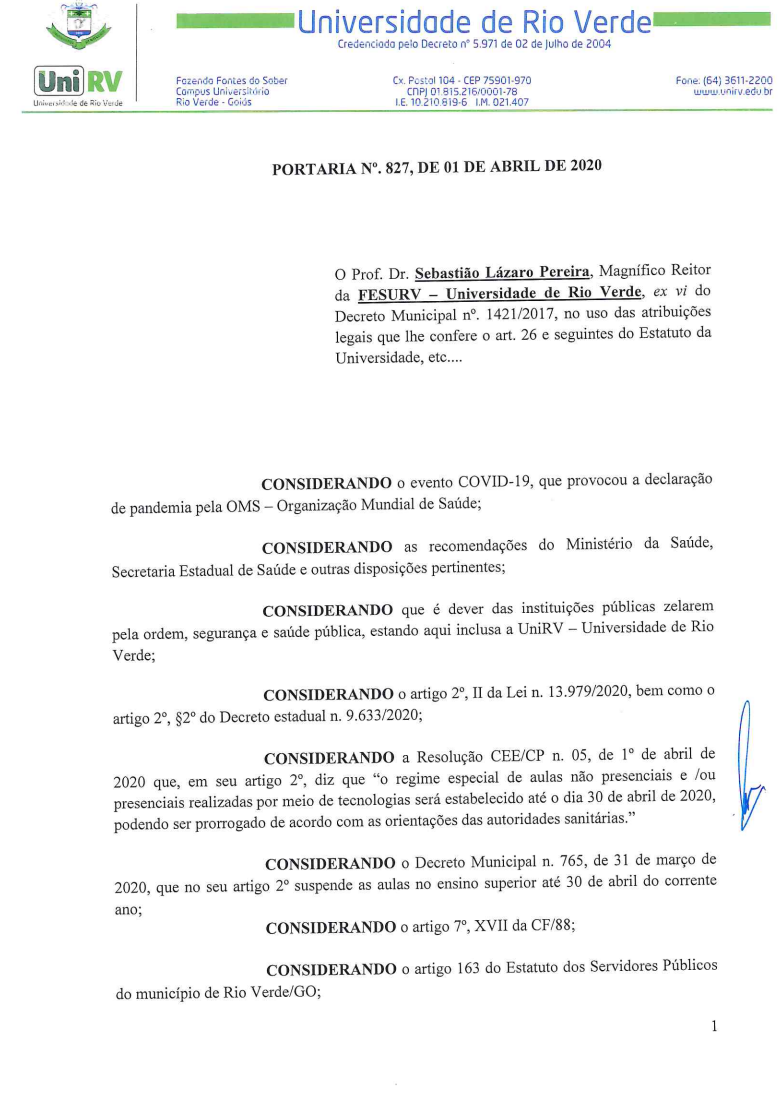 UniRV
Universidade de Rio Verde

Universidade de Rio Verde
Credenciada pelo Decreto nº 5.971 de 02 de Julho de 2004

Fazenda Fontes do Saber
Campus Universitário
Rio Verde - Goiás

Cx. Postal 104 - CEP 75901-970
CNPJ 01.815.216/0001-78
I.E. 10.210.819-6 I.M. 021.407

Fone: (64) 3611-2200
www.unirv.edu.br

PORTARIA Nº. 827, DE 01 DE ABRIL DE 2020

O Prof. Dr. Sebastião Lázaro Pereira, Magnífico Reitor da FESURV – Universidade de Rio Verde, ex vi do Decreto Municipal nº. 1421/2017, no uso das atribuições legais que lhe confere o art. 26 e seguintes do Estatuto da Universidade, etc....

CONSIDERANDO o evento COVID-19, que provocou a declaração de pandemia pela OMS – Organização Mundial de Saúde;

CONSIDERANDO as recomendações do Ministério da Saúde, Secretaria Estadual de Saúde e outras disposições pertinentes;

CONSIDERANDO que é dever das instituições públicas zelarem pela ordem, segurança e saúde pública, estando aqui inclusa a UniRV – Universidade de Rio Verde;

CONSIDERANDO o artigo 2º, II da Lei n. 13.979/2020, bem como o artigo 2º, §2º do Decreto estadual n. 9.633/2020;

CONSIDERANDO a Resolução CEE/CP n. 05, de 1º de abril de 2020 que, em seu artigo 2º, diz que "o regime especial de aulas não presenciais e /ou presenciais realizadas por meio de tecnologias será estabelecido até o dia 30 de abril de 2020, podendo ser prorrogado de acordo com as orientações das autoridades sanitárias."

CONSIDERANDO o Decreto Municipal n. 765, de 31 de março de 2020, que no seu artigo 2º suspende as aulas no ensino superior até 30 de abril do corrente ano;

CONSIDERANDO o artigo 7º, XVII da CF/88;

CONSIDERANDO o artigo 163 do Estatuto dos Servidores Públicos do município de Rio Verde/GO;

1